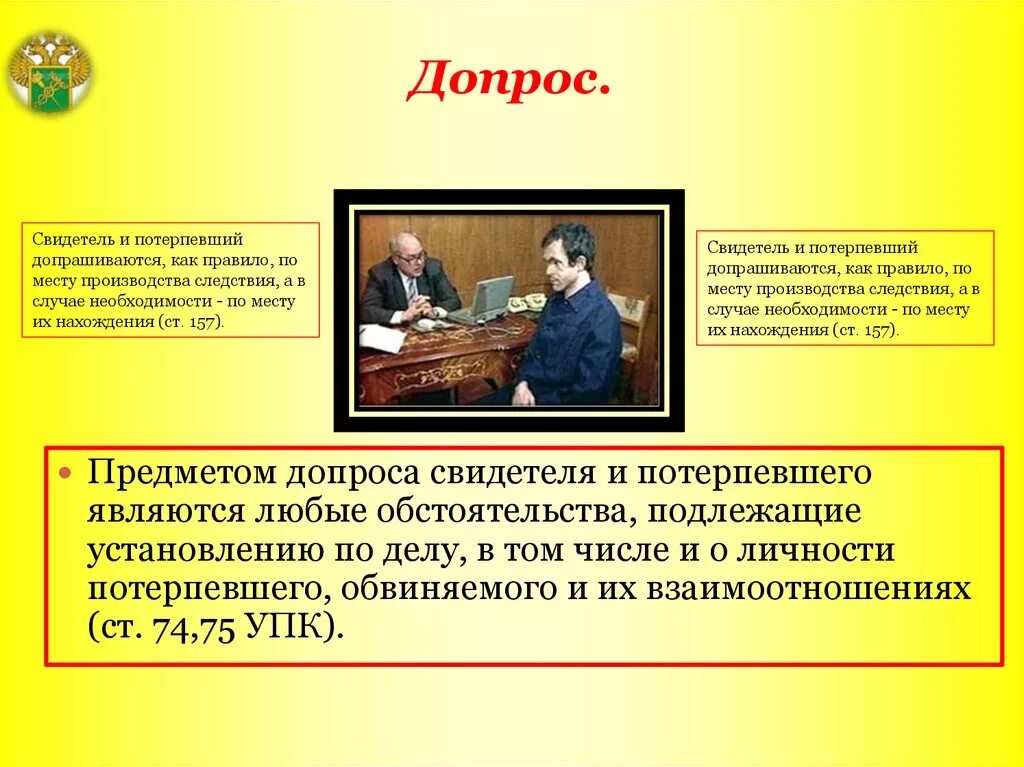 Допрос.

Свидетель и потерпевший допрашиваются, как правило, по месту производства следствия, а в случае необходимости - по месту их нахождения (ст. 157).

Свидетель и потерпевший допрашиваются, как правило, по месту производства следствия, а в случае необходимости - по месту их нахождения (ст. 157).

• Предметом допроса свидетеля и потерпевшего являются любые обстоятельства, подлежащие установлению по делу, в том числе и о личности потерпевшего, обвиняемого и их взаимоотношениях (ст. 74,75 УПК).